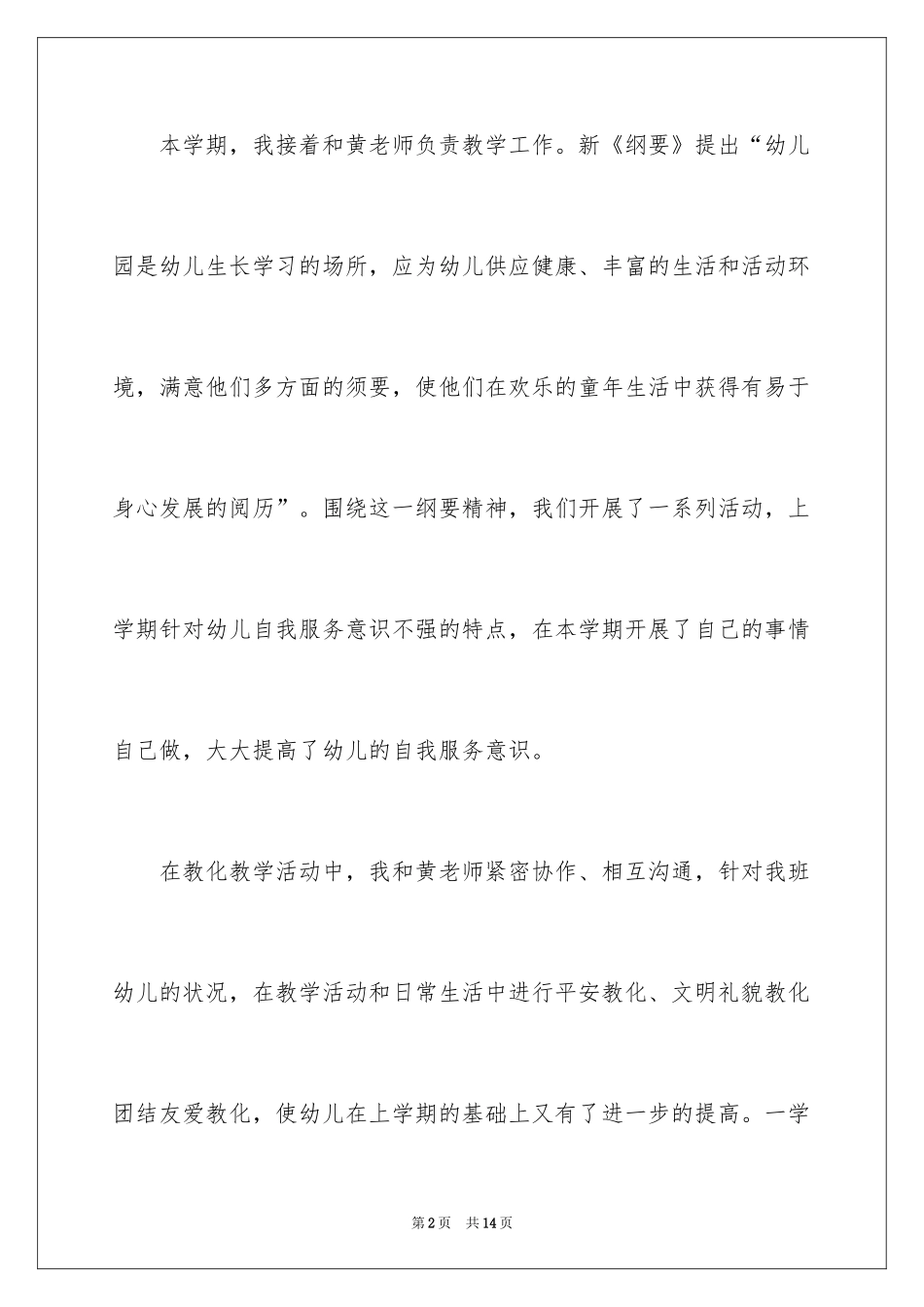 本学期，我接着和黄老师负责教学工作。新《纲要》提出“幼儿园是幼儿生长学习的场所，应为幼儿供应健康、丰富的生活和活动环境，满意他们多方面的须要，使他们在欢乐的童年生活中获得有易于身心发展的阅历”。围绕这一纲要精神，我们开展了一系列活动，上学期针对幼儿自我服务意识不强的特点，在本学期开展了自己的事情自己做，大大提高了幼儿的自我服务意识。

在教化教学活动中，我和黄老师紧密协作、相互沟通，针对我班幼儿的状况，在教学活动和日常生活中进行平安教化、文明礼貌教化团结友爱教化，使幼儿在上学期的基础上又有了进一步的提高。一学

第2页　共14页